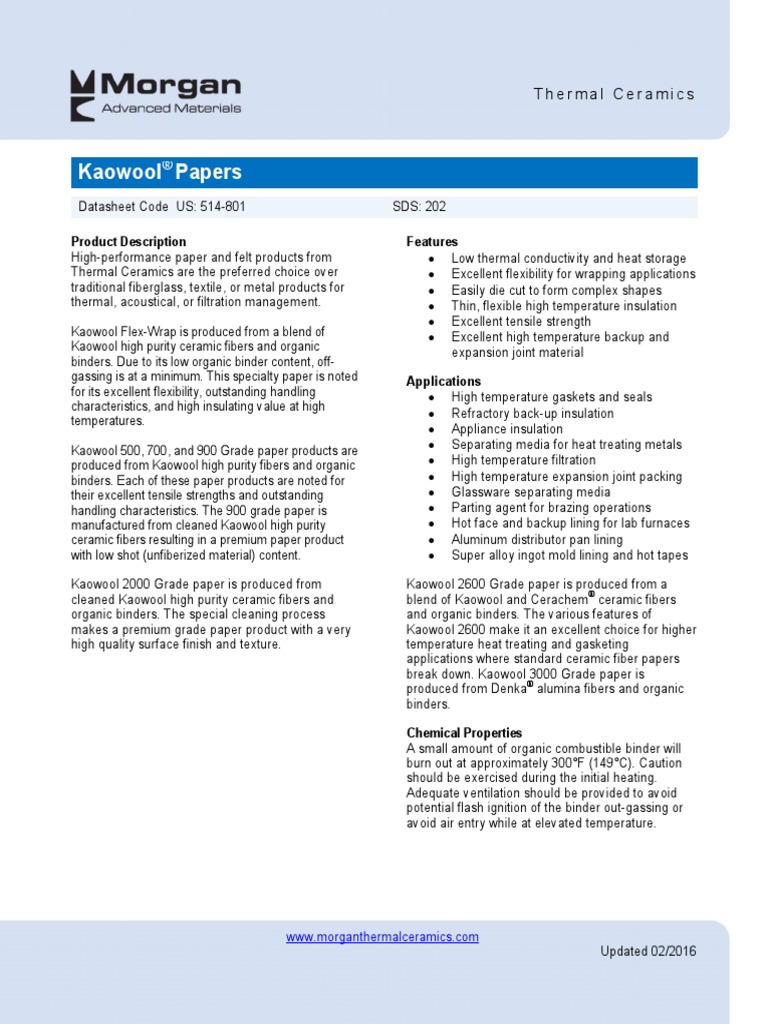 Morgan
Advanced Materials

Thermal Ceramics

Kaowool® Papers

Datasheet Code US: 514-801

SDS: 202

Product Description
High-performance paper and felt products from Thermal Ceramics are the preferred choice over traditional fiberglass, textile, or metal products for thermal, acoustical, or filtration management.

Kaowool Flex-Wrap is produced from a blend of Kaowool high purity ceramic fibers and organic binders. Due to its low organic binder content, off-gassing is at a minimum. This specialty paper is noted for its excellent flexibility, outstanding handling characteristics, and high insulating value at high temperatures.

Kaowool 500, 700, and 900 Grade paper products are produced from Kaowool high purity fibers and organic binders. Each of these paper products are noted for their excellent tensile strengths and outstanding handling characteristics. The 900 grade paper is manufactured from cleaned Kaowool high purity ceramic fibers resulting in a premium paper product with low shot (unfiberized material) content.

Kaowool 2000 Grade paper is produced from cleaned Kaowool high purity ceramic fibers and organic binders. The special cleaning process makes a premium grade paper product with a very high quality surface finish and texture.

Features
• Low thermal conductivity and heat storage
• Excellent flexibility for wrapping applications
• Easily die cut to form complex shapes
• Thin, flexible high temperature insulation
• Excellent tensile strength
• Excellent high temperature backup and expansion joint material

Applications
• High temperature gaskets and seals
• Refractory back-up insulation
• Appliance insulation
• Separating media for heat treating metals
• High temperature filtration
• High temperature expansion joint packing
• Glassware separating media
• Parting agent for brazing operations
• Hot face and backup lining for lab furnaces
• Aluminum distributor pan lining
• Super alloy ingot mold lining and hot tapes

Kaowool 2600 Grade paper is produced from a blend of Kaowool and Cerachem® ceramic fibers and organic binders. The various features of Kaowool 2600 make it an excellent choice for higher temperature heat treating and gasketing applications where standard ceramic fiber papers break down. Kaowool 3000 Grade paper is produced from Denka® alumina fibers and organic binders.

Chemical Properties
A small amount of organic combustible binder will burn out at approximately 300°F (149°C). Caution should be exercised during the initial heating. Adequate ventilation should be provided to avoid potential flash ignition of the binder out-gassing or avoid air entry while at elevated temperature.

www.morganthermalceramics.com

Updated 02/2016